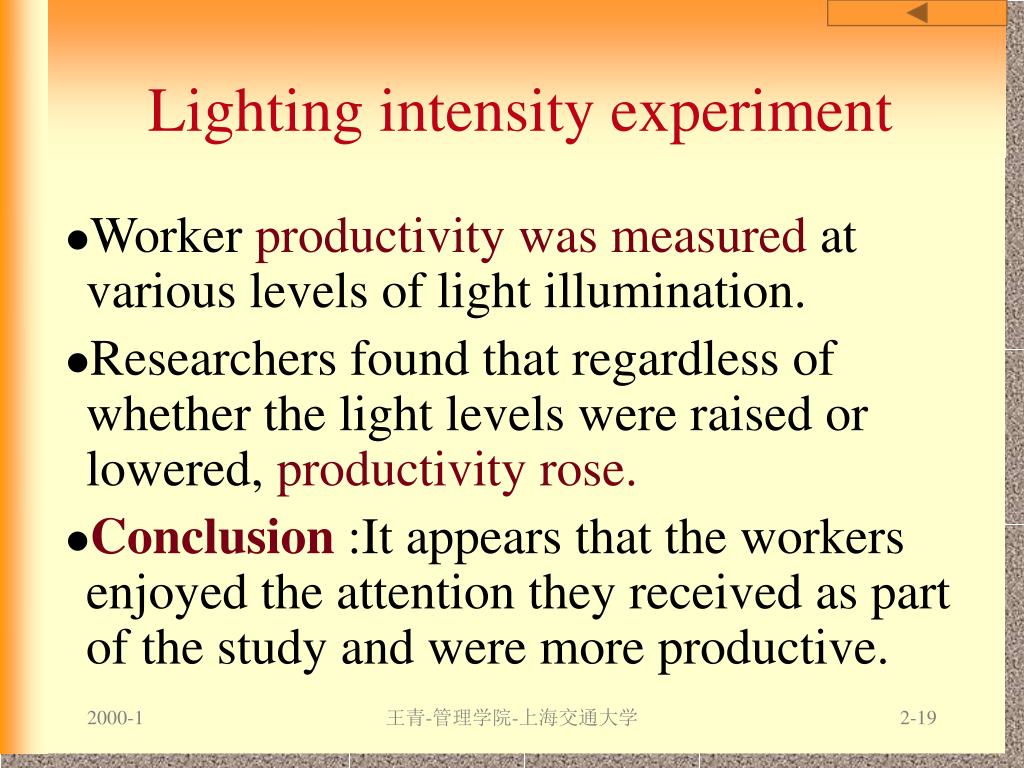 Lighting intensity experiment

●Worker productivity was measured at various levels of light illumination.

●Researchers found that regardless of whether the light levels were raised or lowered, productivity rose.

●Conclusion :It appears that the workers enjoyed the attention they received as part of the study and were more productive.

2000-1

王青-管理学院-上海交通大学

2-19